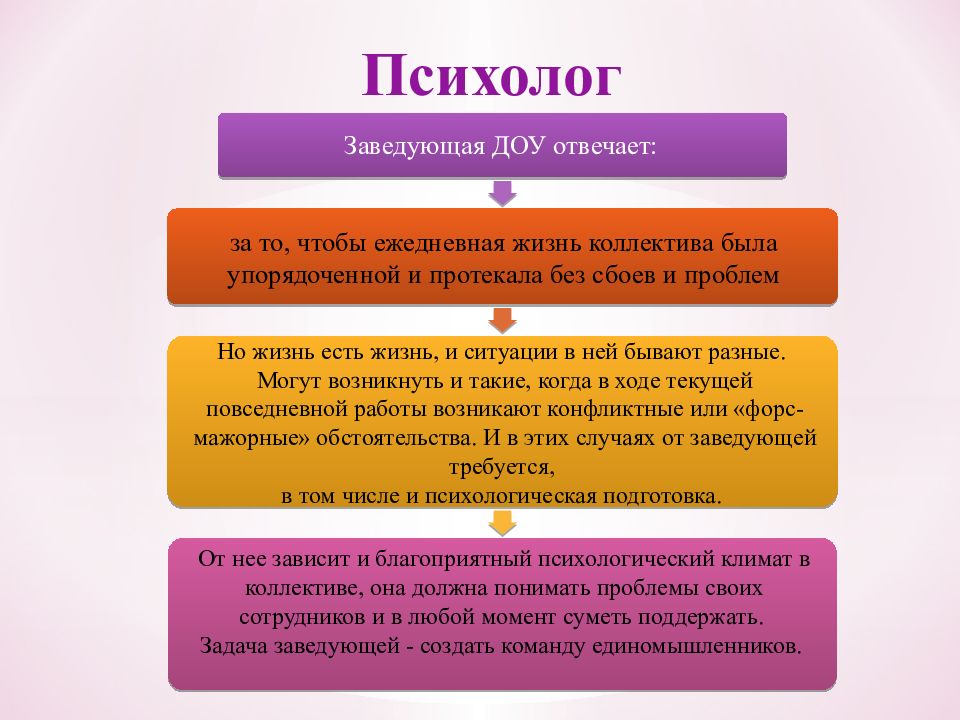 Психолог

Заведующая ДОУ отвечает:

за то, чтобы ежедневная жизнь коллектива была упорядоченной и протекала без сбоев и проблем

Но жизнь есть жизнь, и ситуации в ней бывают разные. Могут возникнуть и такие, когда в ходе текущей повседневной работы возникают конфликтные или «форс-мажорные» обстоятельства. И в этих случаях от заведующей требуется,
в том числе и психологическая подготовка.

От нее зависит и благоприятный психологический климат в коллективе, она должна понимать проблемы своих сотрудников и в любой момент суметь поддержать.
Задача заведующей - создать команду единомышленников.